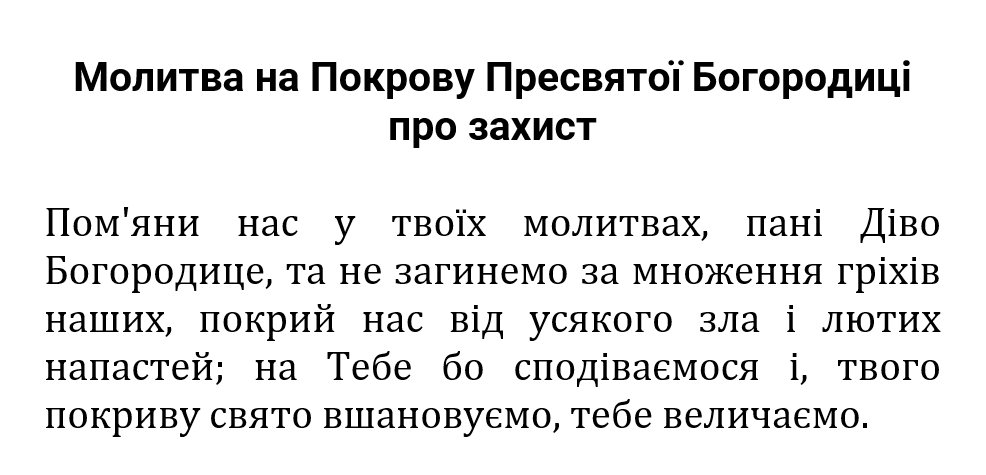 Молитва на Покрову Пресвятої Богородиці про захист

Пом'яни нас у твоїх молитвах, пані Діво Богородице, та не загинемо за множення гріхів наших, покрий нас від усякого зла і лютих напастей; на Тебе бо сподіваємося і, твого покриву свято вшановуємо, тебе величаємо.